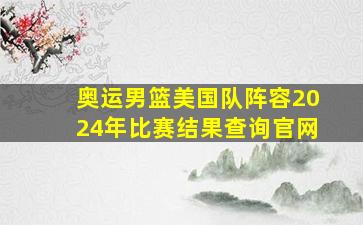 奥运男篮美国队阵容2024年比赛结果查询官网